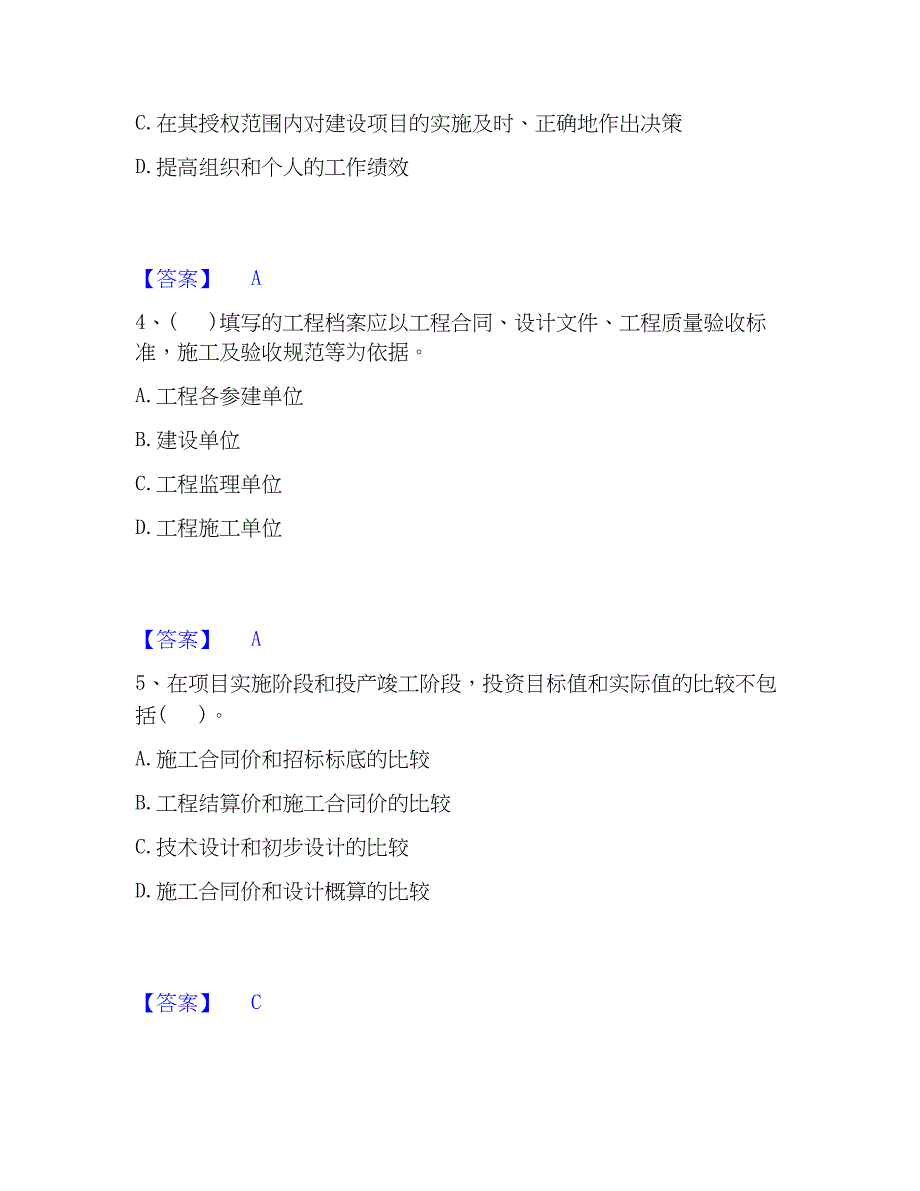 C. 在其授权范围内对建设项目的实施及时、正确地作出决策

D. 提高组织和个人的工作绩效

【答案】 A

4、(　)填写的工程档案应以工程合同、设计文件、工程质量验收标准，施工及验收规范等为依据。

A. 工程各参建单位

B. 建设单位

C. 工程监理单位

D. 工程施工单位

【答案】 A

5、在项目实施阶段和投产竣工阶段，投资目标值和实际值的比较不包括(　)。

A. 施工合同价和招标标底的比较

B. 工程结算价和施工合同价的比较

C. 技术设计和初步设计的比较

D. 施工合同价和设计概算的比较

【答案】 C